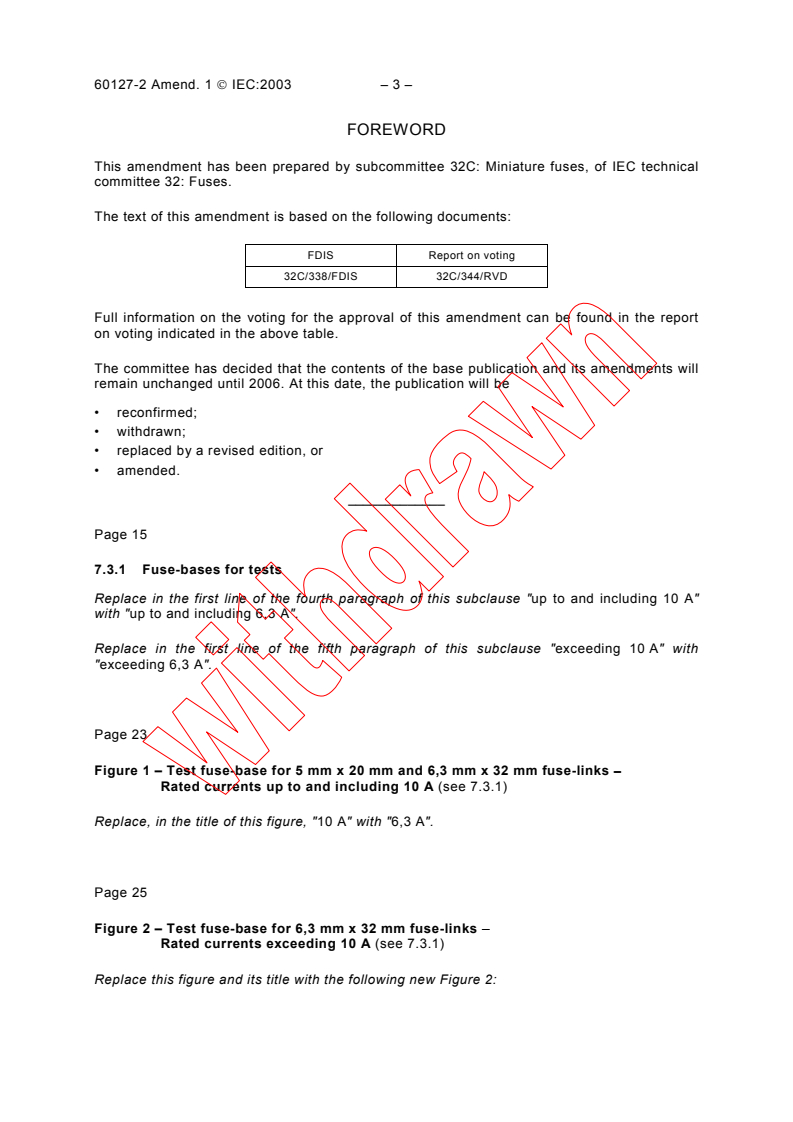 60127-2 Amend. 1 © IEC:2003 – 3 –

FOREWORD

This amendment has been prepared by subcommittee 32C: Miniature fuses, of IEC technical committee 32: Fuses.

The text of this amendment is based on the following documents:

| FDIS | Report on voting |
|---|---|
| 32C/338/FDIS | 32C/344/RVD |

Full information on the voting for the approval of this amendment can be found in the report on voting indicated in the above table.

The committee has decided that the contents of the base publication and its amendments will remain unchanged until 2006. At this date, the publication will be

• reconfirmed;
• withdrawn;
• replaced by a revised edition, or
• amended.

Withdrawn

Page 15

7.3.1 Fuse-bases for tests

Replace in the first line of the fourth paragraph of this subclause "up to and including 10 A" with "up to and including 6,3 A".

Replace in the first line of the fifth paragraph of this subclause "exceeding 10 A" with "exceeding 6,3 A".

Page 23

Figure 1 – Test fuse-base for 5 mm x 20 mm and 6,3 mm x 32 mm fuse-links – Rated currents up to and including 10 A (see 7.3.1)

Replace, in the title of this figure, "10 A" with "6,3 A".

Page 25

Figure 2 – Test fuse-base for 6,3 mm x 32 mm fuse-links – Rated currents exceeding 10 A (see 7.3.1)

Replace this figure and its title with the following new Figure 2: